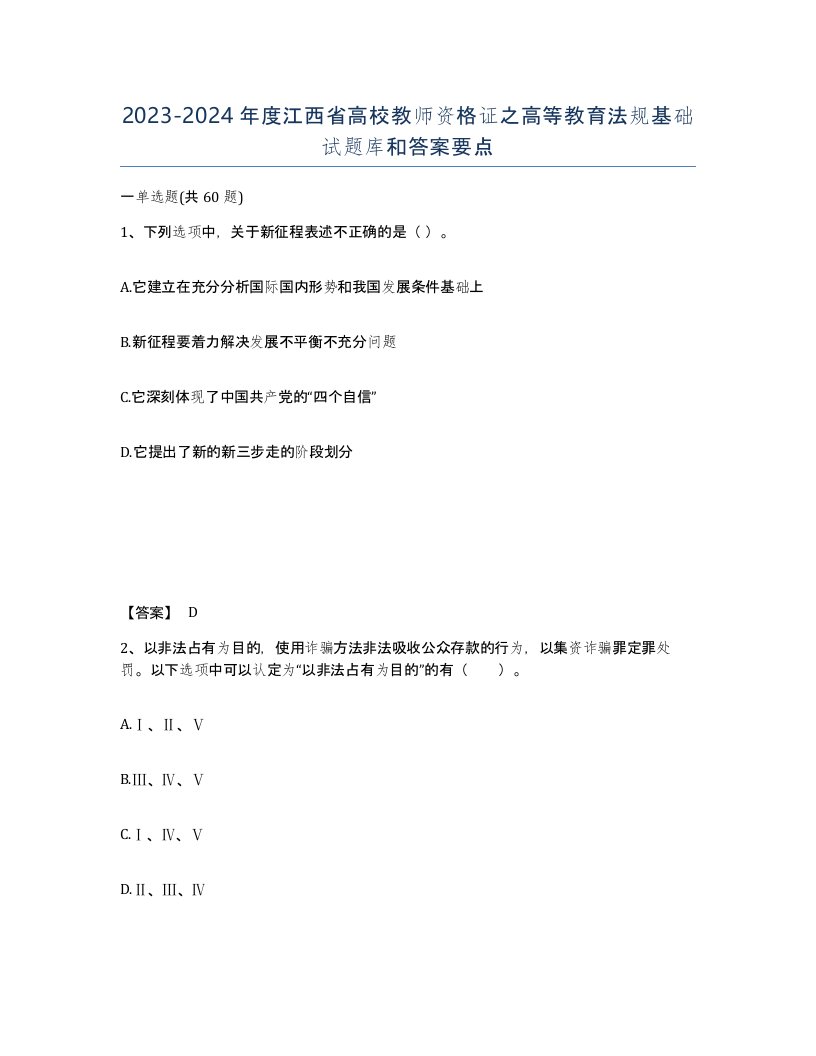 2023-2024年度江西省高校教师资格证之高等教育法规基础试题库和答案要点

一单选题(共60题)

1、下列选项中，关于新征程表述不正确的是（ ）。

A.它建立在充分分析国际国内形势和我国发展条件基础上

B.新征程要着力解决发展不平衡不充分问题

C.它深刻体现了中国共产党的“四个自信”

D.它提出了新的新三步走的阶段划分

【答案】 D

2、以非法占有为目的，使用诈骗方法非法吸收公众存款的行为，以集资诈骗罪定罪处罚。以下选项中可以认定为“以非法占有为目的”的有（ ）。

A.Ⅰ、Ⅱ、Ⅴ

B.Ⅲ、Ⅳ、Ⅴ

C.Ⅰ、Ⅳ、Ⅴ

D.Ⅱ、Ⅲ、Ⅳ